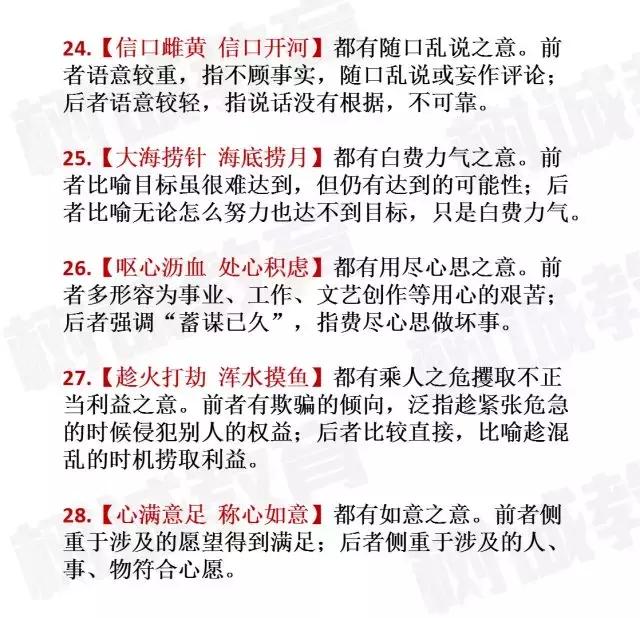 24.【信口雌黄 信口开河】都有随口乱说之意。前者语意较重，指不顾事实，随口乱说或妄作评论；后者语意较轻，指说话没有根据，不可靠。

25.【大海捞针 海底捞月】都有白费力气之意。前者比喻目标虽很难达到，但仍有达到的可能性；后者比喻无论怎么努力也达不到目标，只是白费力气。

26.【呕心沥血 处心积虑】都有用尽心思之意。前者多形容为事业、工作、文艺创作等用心的艰苦；后者强调“蓄谋已久”，指费尽心思做坏事。

27.【趁火打劫 浑水摸鱼】都有乘人之危攫取不正当利益之意。前者有欺骗的倾向，泛指趁紧张危急的时候侵犯别人的权益；后者比较直接，比喻趁混乱的时机捞取利益。

28.【心满意足 称心如意】都有如意之意。前者侧重于涉及的愿望得到满足；后者侧重于涉及的人、事、物符合心愿。